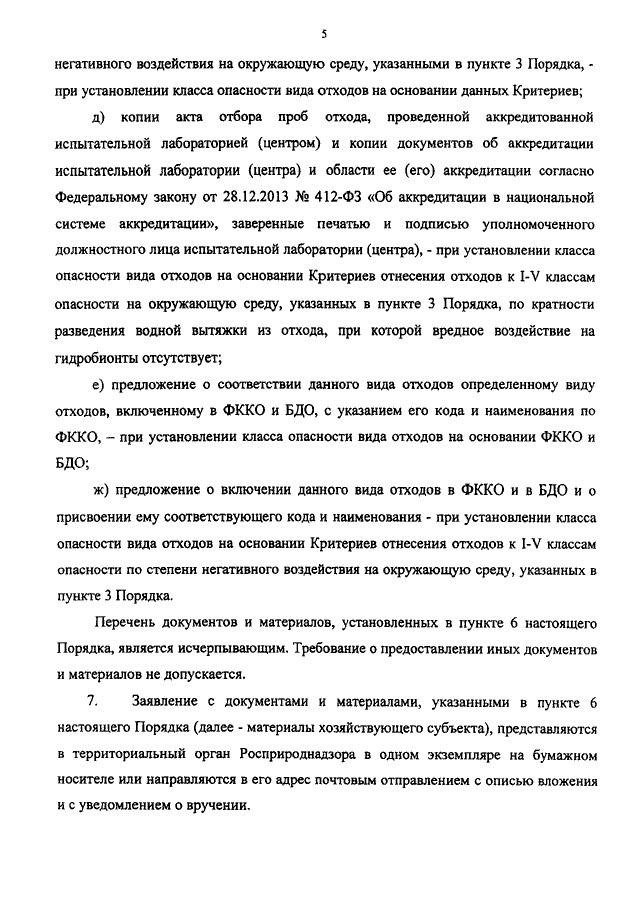 5

негативного воздействия на окружающую среду, указанными в пункте 3 Порядка, - при установлении класса опасности вида отходов на основании данных Критериев;

д) копии акта отбора проб отхода, проведенной аккредитованной испытательной лабораторией (центром) и копии документов об аккредитации испытательной лаборатории (центра) и области ее (его) аккредитации согласно Федеральному закону от 28.12.2013 № 412-ФЗ «Об аккредитации в национальной системе аккредитации», заверенные печатью и подписью уполномоченного должностного лица испытательной лаборатории (центра), - при установлении класса опасности вида отходов на основании Критериев отнесения отходов к I-V классам опасности на окружающую среду, указанных в пункте 3 Порядка, по кратности разведения водной вытяжки из отхода, при которой вредное воздействие на гидробионты отсутствует;

е) предложение о соответствии данного вида отходов определенному виду отходов, включенному в ФККО и БДО, с указанием его кода и наименования по ФККО, – при установлении класса опасности вида отходов на основании ФККО и БДО;

ж) предложение о включении данного вида отходов в ФККО и в БДО и о присвоении ему соответствующего кода и наименования - при установлении класса опасности вида отходов на основании Критериев отнесения отходов к I-V классам опасности по степени негативного воздействия на окружающую среду, указанных в пункте 3 Порядка.

Перечень документов и материалов, установленных в пункте 6 настоящего Порядка, является исчерпывающим. Требование о предоставлении иных документов и материалов не допускается.

7. Заявление с документами и материалами, указанными в пункте 6 настоящего Порядка (далее - материалы хозяйствующего субъекта), представляются в территориальный орган Росприроднадзора в одном экземпляре на бумажном носителе или направляются в его адрес почтовым отправлением с описью вложения и с уведомлением о вручении.